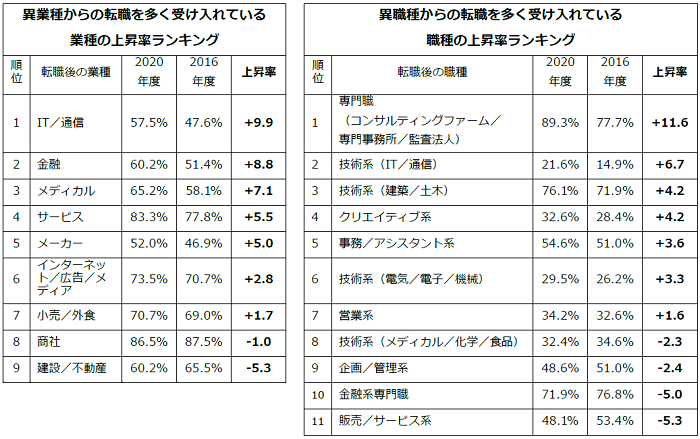 異業種からの転職を多く受け入れている
業種の上昇率ランキング

| 順位 | 転職後の業種 | 2020年度 | 2016年度 | 上昇率 |
|---|---|---|---|---|
| 1 | IT／通信 | 57.5% | 47.6% | +9.9 |
| 2 | 金融 | 60.2% | 51.4% | +8.8 |
| 3 | メディカル | 65.2% | 58.1% | +7.1 |
| 4 | サービス | 83.3% | 77.8% | +5.5 |
| 5 | メーカー | 52.0% | 46.9% | +5.0 |
| 6 | インターネット／広告／メディア | 73.5% | 70.7% | +2.8 |
| 7 | 小売／外食 | 70.7% | 69.0% | +1.7 |
| 8 | 商社 | 86.5% | 87.5% | -1.0 |
| 9 | 建設／不動産 | 60.2% | 65.5% | -5.3 |

異職種からの転職を多く受け入れている
職種の上昇率ランキング

| 順位 | 転職後の職種 | 2020年度 | 2016年度 | 上昇率 |
|---|---|---|---|---|
| 1 | 専門職（コンサルティングファーム／専門事務所／監査法人） | 89.3% | 77.7% | +11.6 |
| 2 | 技術系（IT／通信） | 21.6% | 14.9% | +6.7 |
| 3 | 技術系（建築／土木） | 76.1% | 71.9% | +4.2 |
| 4 | クリエイティブ系 | 32.6% | 28.4% | +4.2 |
| 5 | 事務／アシスタント系 | 54.6% | 51.0% | +3.6 |
| 6 | 技術系（電気／電子／機械） | 29.5% | 26.2% | +3.3 |
| 7 | 営業系 | 34.2% | 32.6% | +1.6 |
| 8 | 技術系（メディカル／化学／食品） | 32.4% | 34.6% | -2.3 |
| 9 | 企画／管理系 | 48.6% | 51.0% | -2.4 |
| 10 | 金融系専門職 | 71.9% | 76.8% | -5.0 |
| 11 | 販売／サービス系 | 48.1% | 53.4% | -5.3 |